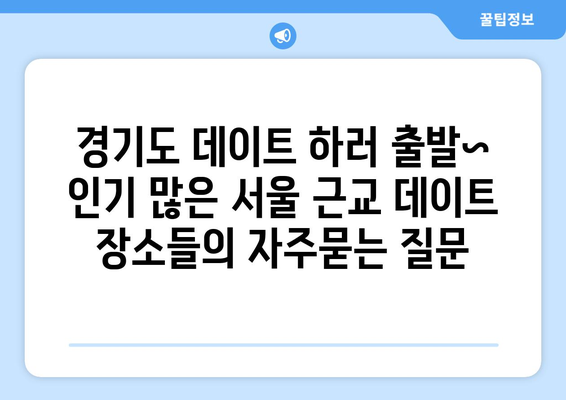 꿀팁정보

경기도 데이트 하러 출발~ 인기 많은 서울 근교 데이트 장소들의 자주묻는 질문